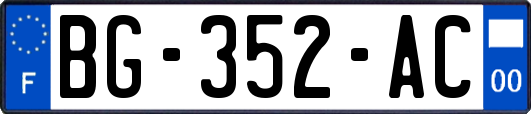 F

BG-352-AC

00